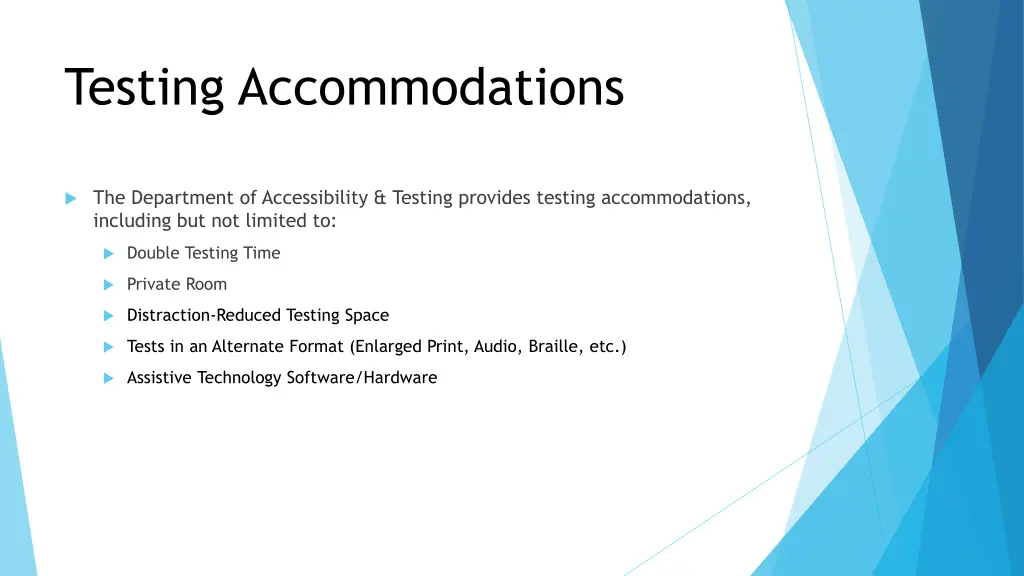 Testing Accommodations

The Department of Accessibility & Testing provides testing accommodations, including but not limited to:

Double Testing Time

Private Room

Distraction-Reduced Testing Space

Tests in an Alternate Format (Enlarged Print, Audio, Braille, etc.)

Assistive Technology Software/Hardware